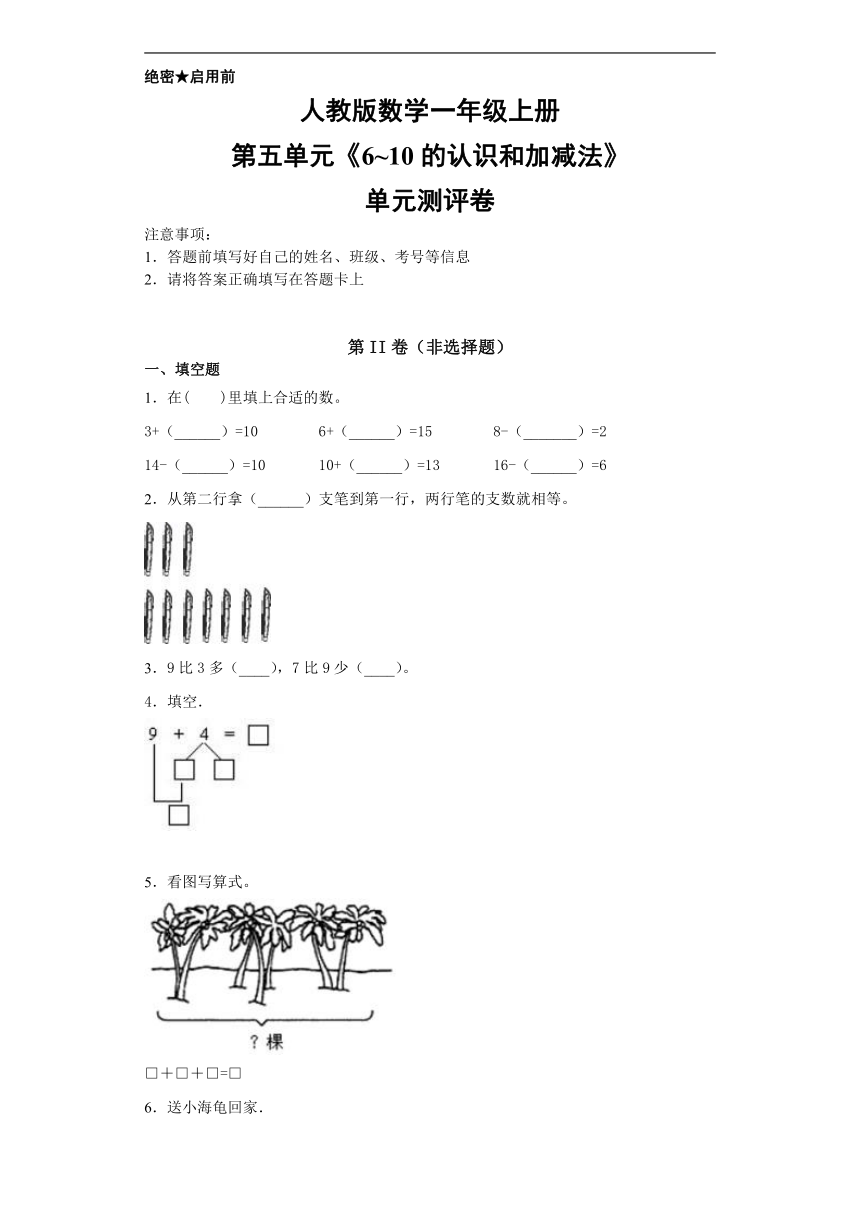 绝密★启用前

人教版数学一年级上册

第五单元《6~10 的认识和加减法》

单元测评卷

注意事项：
1．答题前填写好自己的姓名、班级、考号等信息
2．请将答案正确填写在答题卡上

第 II 卷（非选择题）

一、填空题

1．在(　　)里填上合适的数。

3+（______）=10　　6+（______）=15　　8-（_______）=2

14-（______）=10　　10+（______）=13　　16-（______）=6

2．从第二行拿（______）支笔到第一行，两行笔的支数就相等。

3．9 比 3 多（____），7 比 9 少（____）。

4．填空.

9 + 4 = □

□ □

□

5．看图写算式。

？棵

□+□+□=□

6．送小海龟回家.